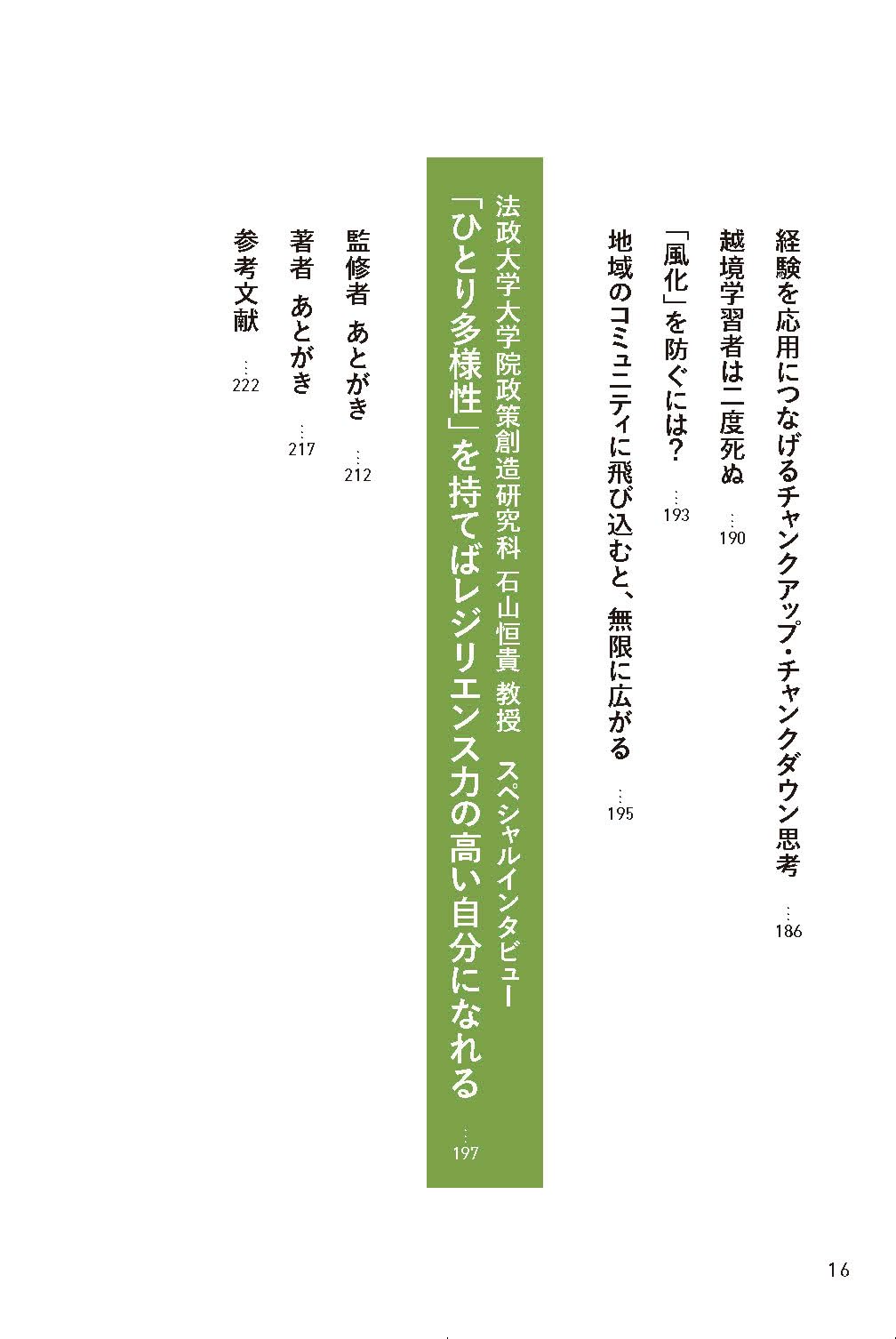 経験を応用につなげるチャンクアップ・チャンクダウン思考 186

越境学習者は二度死ぬ 190

「風化」を防ぐには？ 193

地域のコミュニティに飛び込むと、無限に広がる 195

法政大学大学院政策創造研究科 石山恒貴 教授 スペシャルインタビュー

「ひとり多様性」を持てばレジリエンス力の高い自分になれる 197

監修者 あとがき 212

著者 あとがき 217

参考文献 222

16